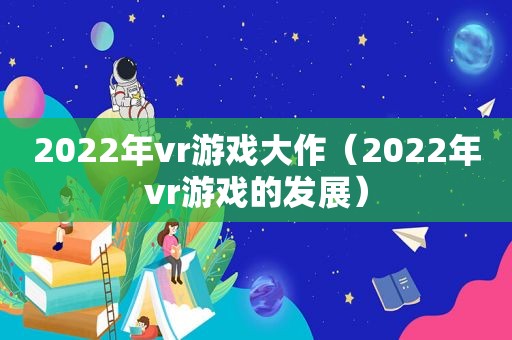 2022年vr游戏大作（2022年vr游戏的发展）